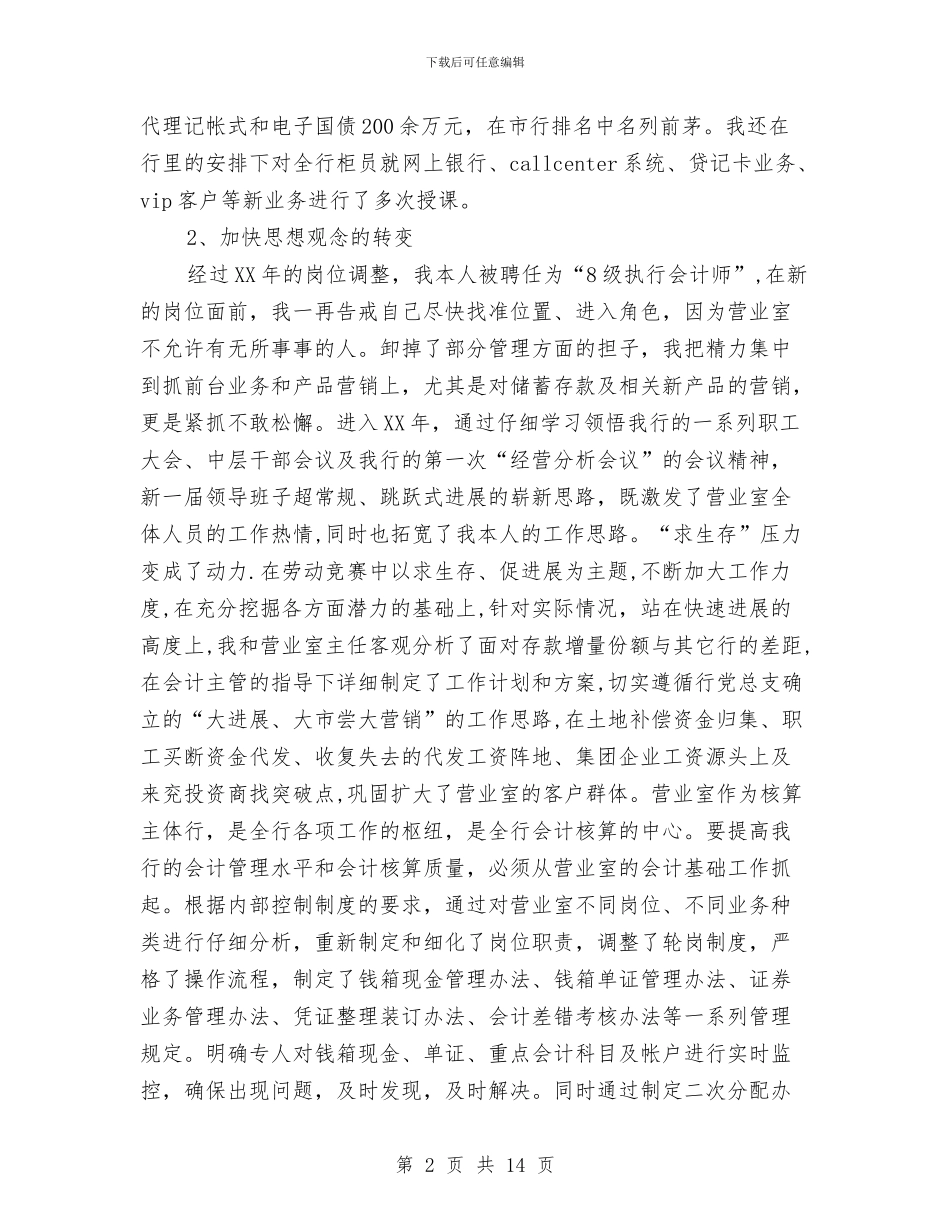 下载后可任意编辑

代理记帐式和电子国债200余万元，在市行排名中名列前茅。我还在行里的安排下对全行柜员就网上银行、callcenter系统、贷记卡业务、vip客户等新业务进行了多次授课。

2、加快思想观念的转变

经过XX年的岗位调整，我本人被聘任为“8级执行会计师”,在新的岗位面前，我一再告戒自己尽快找准位置、进入角色，因为营业室不允许有无所事事的人。卸掉了部分管理方面的担子，我把精力集中到抓前台业务和产品营销上，尤其是对储蓄存款及相关新产品的营销，更是紧抓不敢松懈。进入XX年，通过仔细学习领悟我行的一系列职工大会、中层干部会议及我行的第一次“经营分析会议”的会议精神，新一届领导班子超常规、跳跃式进展的崭新思路，既激发了营业室全体人员的工作热情,同时也拓宽了我本人的工作思路。“求生存”压力变成了动力.在劳动竞赛中以求生存、促进展为主题,不断加大工作力度,在充分挖掘各方面潜力的基础上,针对实际情况，站在快速进展的高度上,我和营业室主任客观分析了面对存款增量份额与其它行的差距,在会计主管的指导下详细制定了工作计划和方案,切实遵循行党总支确立的“大进展、大市尝大营销”的工作思路,在土地补偿资金归集、职工买断资金代发、收复失去的代发工资阵地、集团企业工资源头上及来充投资商找突破点,巩固扩大了营业室的客户群体。营业室作为核算主体行，是全行各项工作的枢纽，是全行会计核算的中心。要提高我行的会计管理水平和会计核算质量，必须从营业室的会计基础工作抓起。根据内部控制制度的要求，通过对营业室不同岗位、不同业务种类进行仔细分析，重新制定和细化了岗位职责，调整了轮岗制度，严格了操作流程，制定了钱箱现金管理办法、钱箱单证管理办法、证券业务管理办法、凭证整理装订办法、会计差错考核办法等一系列管理规定。明确专人对钱箱现金、单证、重点会计科目及帐户进行实时监控，确保出现问题，及时发现，及时解决。同时通过制定二次分配办

第 2 页 共 14 页